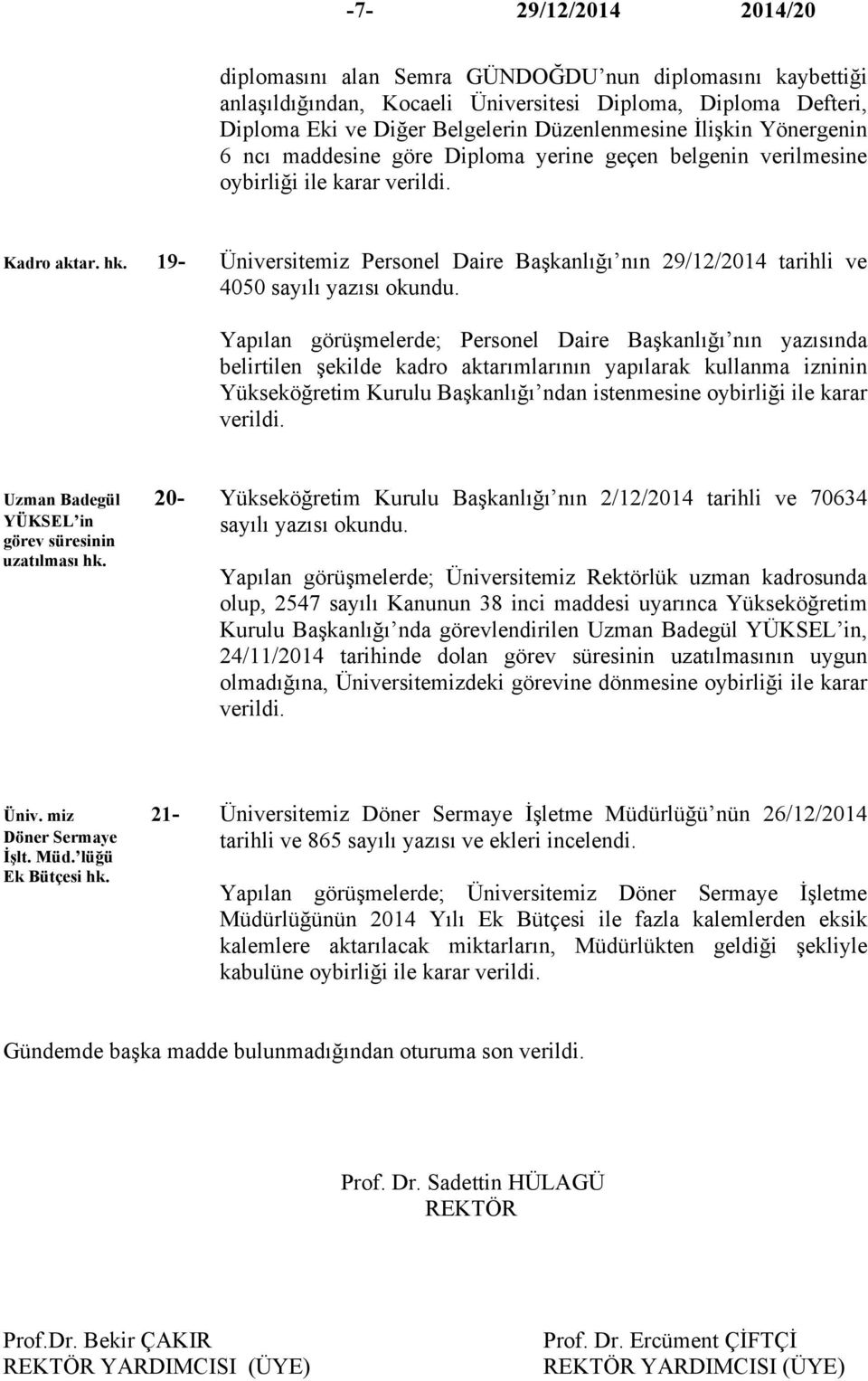 -7- 29/12/2014 2014/20

diplomasını alan Semra GÜNDOĞDU'nun diplomasını kaybettiği anlaşıldığından, Kocaeli Üniversitesi Diploma, Diploma Defteri, Diploma Eki ve Diğer Belgelerin Düzenlenmesine İlişkin Yönergenin 6 ncı maddesine göre Diploma yerine geçen belgenin verilmesine oybirliği ile karar verildi.

Kadro aktar. hk. 19- Üniversitemiz Personel Daire Başkanlığı'nın 29/12/2014 tarihli ve 4050 sayılı yazısı okundu.

Yapılan görüşmelerde; Personel Daire Başkanlığı'nın yazısında belirtilen şekilde kadro aktarımlarının yapılarak kullanma izninin Yükseköğretim Kurulu Başkanlığı'ndan istenmesine oybirliği ile karar verildi.

Uzman Badegül YÜKSEL'in görev süresinin uzatılması hk.

20- Yükseköğretim Kurulu Başkanlığı'nın 2/12/2014 tarihli ve 70634 sayılı yazısı okundu.

Yapılan görüşmelerde; Üniversitemiz Rektörlük uzman kadrosunda olup, 2547 sayılı Kanunun 38 inci maddesi uyarınca Yükseköğretim Kurulu Başkanlığı'nda görevlendirilen Uzman Badegül YÜKSEL'in, 24/11/2014 tarihinde dolan görev süresinin uzatılmasının uygun olmadığına, Üniversitemizdeki görevine dönmesine oybirliği ile karar verildi.

Üniv. miz Döner Sermaye İşlt. Müd.'lüğü Ek Bütçesi hk.

21- Üniversitemiz Döner Sermaye İşletme Müdürlüğü'nün 26/12/2014 tarihli ve 865 sayılı yazısı ve ekleri incelendi.

Yapılan görüşmelerde; Üniversitemiz Döner Sermaye İşletme Müdürlüğünün 2014 Yılı Ek Bütçesi ile fazla kalemlerden eksik kalemlere aktarılacak miktarların, Müdürlükten geldiği şekliyle kabulüne oybirliği ile karar verildi.

Gündemde başka madde bulunmadığından oturuma son verildi.

Prof. Dr. Sadettin HÜLAGÜ
REKTÖR

Prof.Dr. Bekir ÇAKIR
REKTÖR YARDIMCISI (ÜYE)

Prof. Dr. Ercüment ÇİFTÇİ
REKTÖR YARDIMCISI (ÜYE)